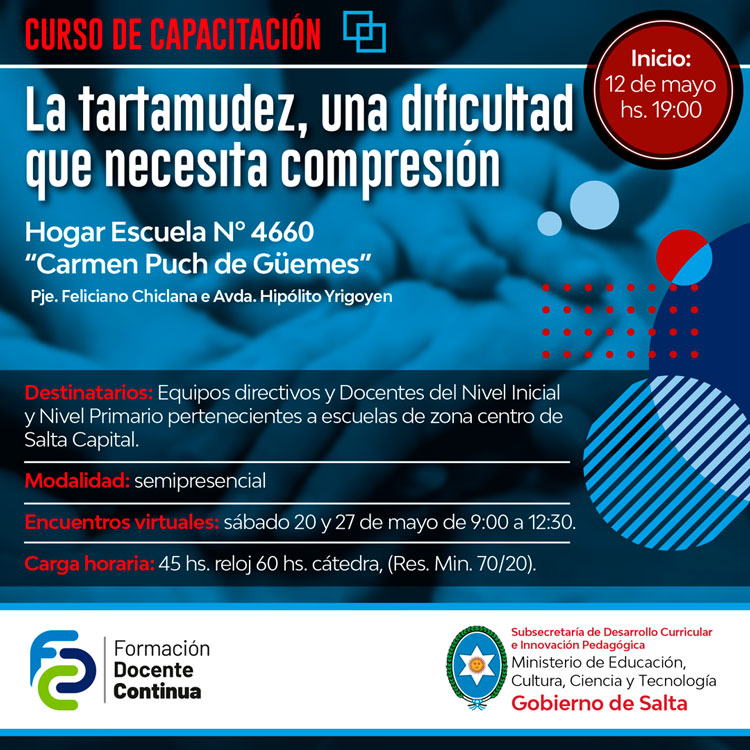 CURSO DE CAPACITACIÓN

Inicio:
12 de mayo
hs. 19:00

La tartamudez, una dificultad que necesita compresión

Hogar Escuela N° 4660
"Carmen Puch de Güemes"
Pje. Feliciano Chiclana e Avda. Hipólito Yrigoyen

Destinatarios: Equipos directivos y Docentes del Nivel Inicial y Nivel Primario pertenecientes a escuelas de zona centro de Salta Capital.

Modalidad: semipresencial

Encuentros virtuales: sábado 20 y 27 de mayo de 9:00 a 12:30.

Carga horaria: 45 hs. reloj 60 hs. cátedra, (Res. Min. 70/20).

Formación Docente Continua

Subsecretaría de Desarrollo Curricular e Innovación Pedagógica
Ministerio de Educación, Cultura, Ciencia y Tecnología
Gobierno de Salta